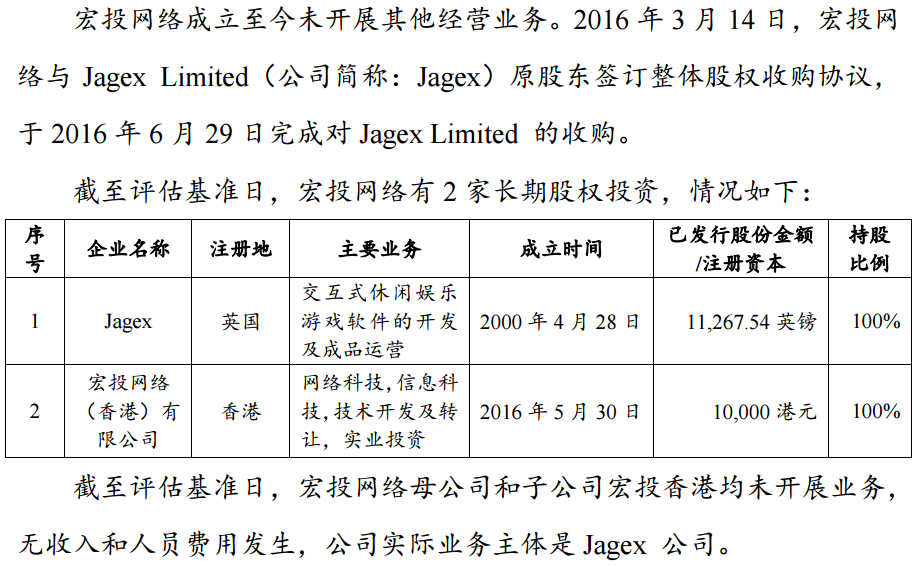 宏投网络成立至今未开展其他经营业务。2016 年 3 月 14 日，宏投网络与 Jagex Limited（公司简称：Jagex）原股东签订整体股权收购协议，于 2016 年 6 月 29 日完成对 Jagex Limited 的收购。

截至评估基准日，宏投网络有 2 家长期股权投资，情况如下：

| 序号 | 企业名称 | 注册地 | 主要业务 | 成立时间 | 已发行股份金额/注册资本 | 持股比例 |
|---|---|---|---|---|---|---|
| 1 | Jagex | 英国 | 交互式休闲娱乐游戏软件的开发及成品运营 | 2000 年 4 月 28 日 | 11,267.54 英镑 | 100% |
| 2 | 宏投网络（香港）有限公司 | 香港 | 网络科技,信息科技,技术开发及转让，实业投资 | 2016 年 5 月 30 日 | 10,000 港元 | 100% |

截至评估基准日，宏投网络母公司和子公司宏投香港均未开展业务，无收入和人员费用发生，公司实际业务主体是 Jagex 公司。